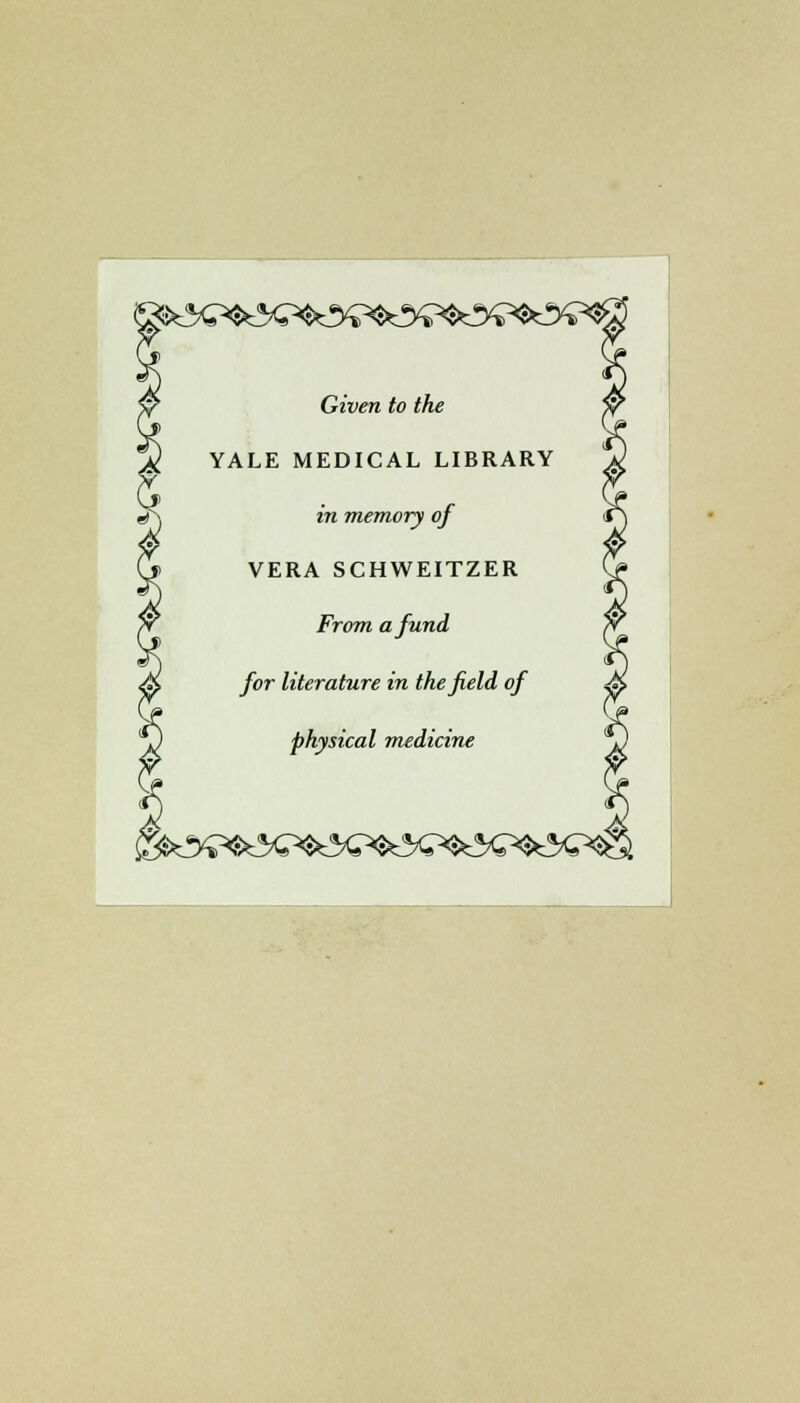 Given to the

YALE MEDICAL LIBRARY

in memory of

VERA SCHWEITZER

From a fund

for literature in the field of

physical medicine